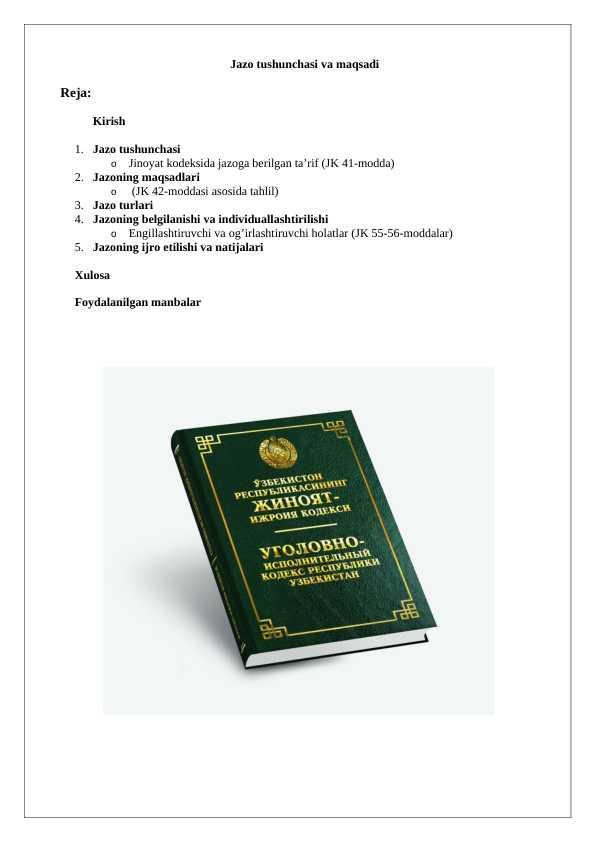 Jazo tushunchasi va maqsadi

Reja:

Kirish

1. Jazo tushunchasi
   o Jinoyat kodeksida jazoga berilgan ta’rif (JK 41-modda)
2. Jazoning maqsadlari
   o (JK 42-moddasi asosida tahlil)
3. Jazo turlari
4. Jazoning belgilanishi va individuallashtirilishi
   o Engillashtiruvchi va og’irlashtiruvchi holatlar (JK 55-56-moddalar)
5. Jazoning ijro etilishi va natijalari

Xulosa

Foydalanilgan manbalar

ЎЗБЕКИСТОН РЕСПУБЛИКАСИНИНГ ЖИНОЯТ-ИЖРОИЯ КОДЕКСИ

УГОЛОВНО-ИСПОЛНИТЕЛЬНЫЙ КОДЕКС РЕСПУБЛИКИ УЗБЕКИСТАН